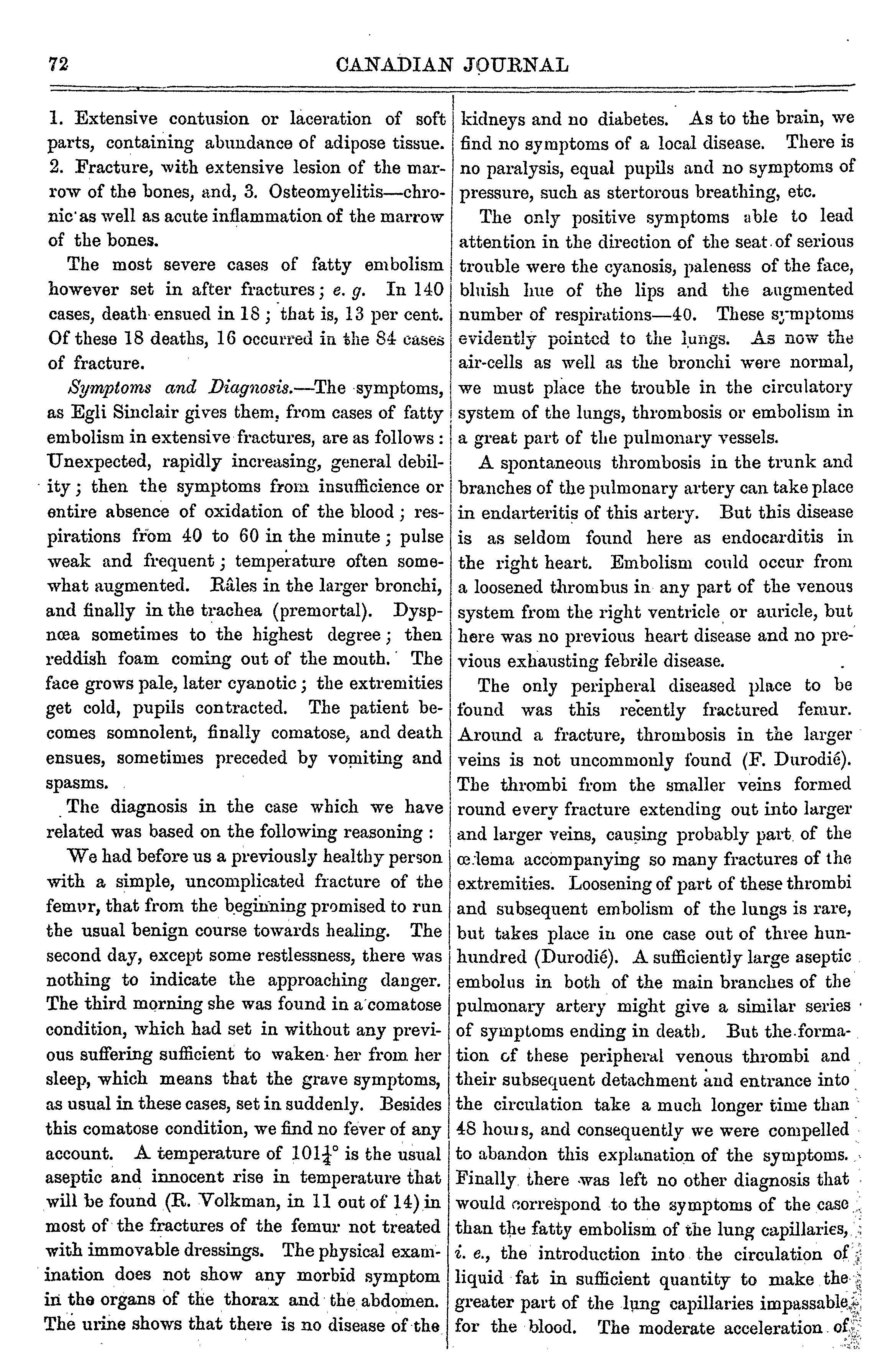 72 CANADIAN JOURNAL

1. Extensive contusion or laceration of soft parts, containing abundance of adipose tissue. 2. Fracture, with extensive lesion of the marrow of the bones, and, 3. Osteomyelitis—chronic as well as acute inflammation of the marrow of the bones.

The most severe cases of fatty embolism however set in after fractures; e. g. In 140 cases, death ensued in 18; that is, 13 per cent. Of these 18 deaths, 16 occurred in the 84 cases of fracture.

Symptoms and Diagnosis.—The symptoms, as Egli Sinclair gives them, from cases of fatty embolism in extensive fractures, are as follows: Unexpected, rapidly increasing, general debility; then the symptoms from insufficience or entire absence of oxidation of the blood; respirations from 40 to 60 in the minute; pulse weak and frequent; temperature often somewhat augmented. Râles in the larger bronchi, and finally in the trachea (premortal). Dyspnœa sometimes to the highest degree; then reddish foam coming out of the mouth. The face grows pale, later cyanotic; the extremities get cold, pupils contracted. The patient becomes somnolent, finally comatose, and death ensues, sometimes preceded by vomiting and spasms.

The diagnosis in the case which we have related was based on the following reasoning:

We had before us a previously healthy person with a simple, uncomplicated fracture of the femur, that from the beginning promised to run the usual benign course towards healing. The second day, except some restlessness, there was nothing to indicate the approaching danger. The third morning she was found in a comatose condition, which had set in without any previous suffering sufficient to waken her from her sleep, which means that the grave symptoms, as usual in these cases, set in suddenly. Besides this comatose condition, we find no fever of any account. A temperature of $101\frac{1}{4}°$ is the usual aseptic and innocent rise in temperature that will be found (R. Volkman, in 11 out of 14) in most of the fractures of the femur not treated with immovable dressings. The physical examination does not show any morbid symptom in the organs of the thorax and the abdomen. The urine shows that there is no disease of the kidneys and no diabetes. As to the brain, we find no symptoms of a local disease. There is no paralysis, equal pupils and no symptoms of pressure, such as stertorous breathing, etc.

The only positive symptoms able to lead attention in the direction of the seat of serious trouble were the cyanosis, paleness of the face, bluish hue of the lips and the augmented number of respirations—40. These symptoms evidently pointed to the lungs. As now the air-cells as well as the bronchi were normal, we must place the trouble in the circulatory system of the lungs, thrombosis or embolism in a great part of the pulmonary vessels.

A spontaneous thrombosis in the trunk and branches of the pulmonary artery can take place in endarteritis of this artery. But this disease is as seldom found here as endocarditis in the right heart. Embolism could occur from a loosened thrombus in any part of the venous system from the right ventricle or auricle, but here was no previous heart disease and no previous exhausting febrile disease.

The only peripheral diseased place to be found was this recently fractured femur. Around a fracture, thrombosis in the larger veins is not uncommonly found (F. Durodié). The thrombi from the smaller veins formed round every fracture extending out into larger and larger veins, causing probably part of the œdema accompanying so many fractures of the extremities. Loosening of part of these thrombi and subsequent embolism of the lungs is rare, but takes place in one case out of three hunhundred (Durodié). A sufficiently large aseptic embolus in both of the main branches of the pulmonary artery might give a similar series of symptoms ending in death. But the formation of these peripheral venous thrombi and their subsequent detachment and entrance into the circulation take a much longer time than 48 hours, and consequently we were compelled to abandon this explanation of the symptoms. Finally there was left no other diagnosis that would correspond to the symptoms of the case than the fatty embolism of the lung capillaries, i. e., the introduction into the circulation of liquid fat in sufficient quantity to make the greater part of the lung capillaries impassable for the blood. The moderate acceleration of